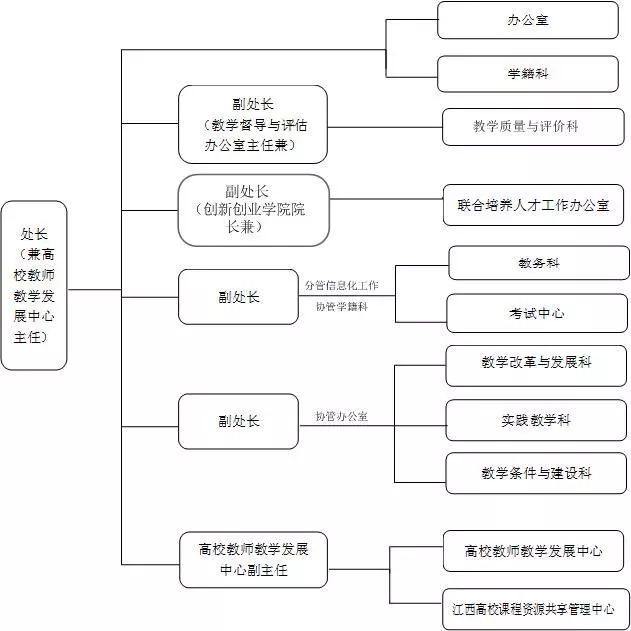 处长（兼高校教师教学发展中心主任）

办公室

学籍科

副处长（教学督导与评估办公室主任兼）

教学质量与评价科

副处长（创新创业学院院长兼）

联合培养人才工作办公室

副处长

分管信息化工作

协管学籍科

教务科

考试中心

副处长

协管办公室

教学改革与发展科

实践教学科

教学条件与建设科

高校教师教学发展中心副主任

高校教师教学发展中心

江西高校课程资源共享管理中心